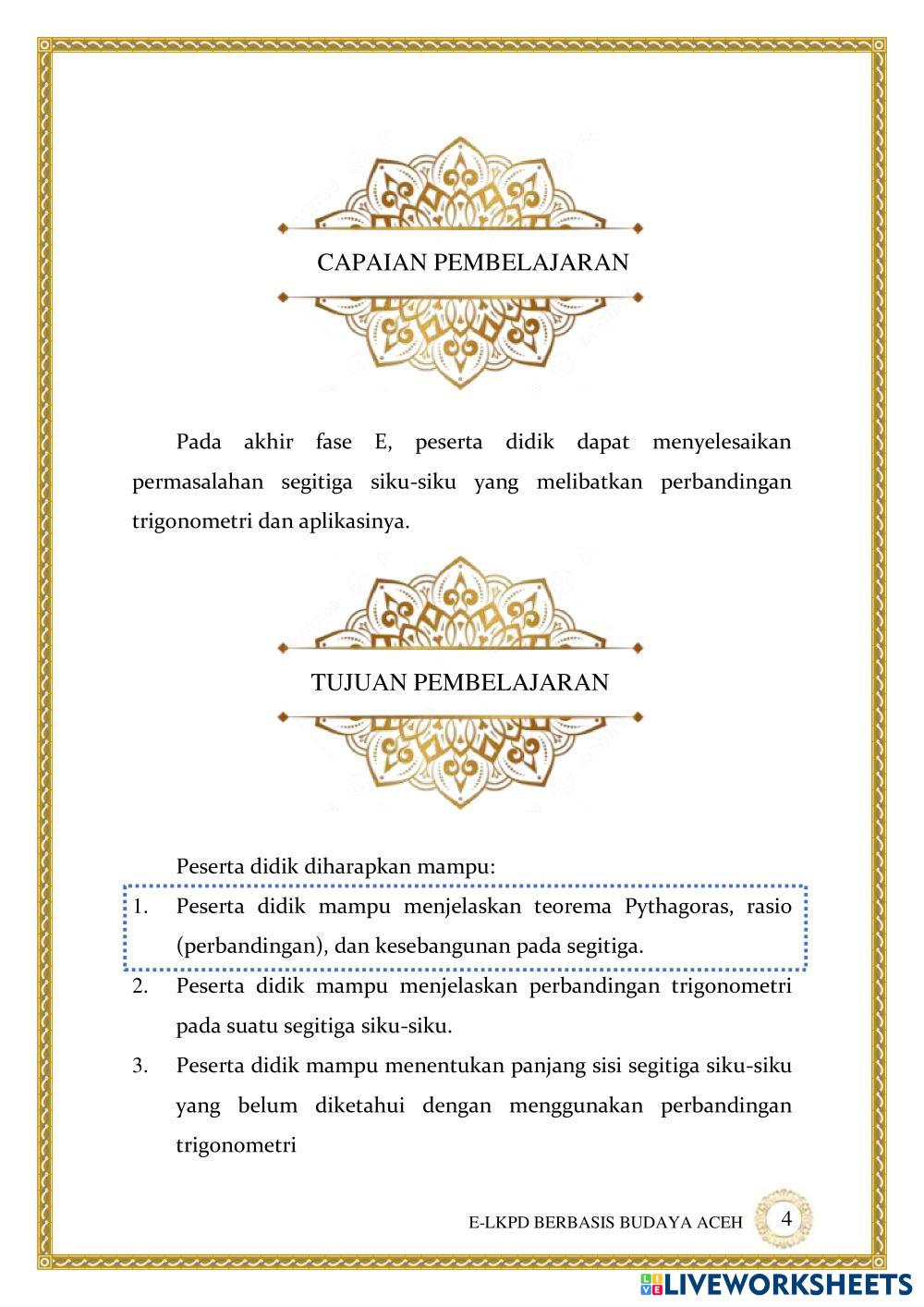 CAPAIAN PEMBELAJARAN

Pada akhir fase E, peserta didik dapat menyelesaikan permasalahan segitiga siku-siku yang melibatkan perbandingan trigonometri dan aplikasinya.

TUJUAN PEMBELAJARAN

Peserta didik diharapkan mampu:

1. Peserta didik mampu menjelaskan teorema Pythagoras, rasio (perbandingan), dan kesebangunan pada segitiga.
2. Peserta didik mampu menjelaskan perbandingan trigonometri pada suatu segitiga siku-siku.
3. Peserta didik mampu menentukan panjang sisi segitiga siku-siku yang belum diketahui dengan menggunakan perbandingan trigonometri

E-LKPD BERBASIS BUDAYA ACEH 4

LIVEWORKSHEETS